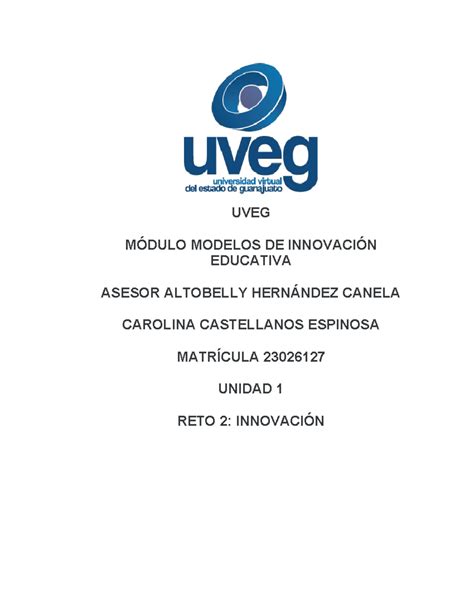 uveg
universidad virtual
del estado de guanajuato

UVEG

MÓDULO MODELOS DE INNOVACIÓN EDUCATIVA

ASESOR ALTOBELLY HERNÁNDEZ CANELA

CAROLINA CASTELLANOS ESPINOSA

MATRÍCULA 23026127

UNIDAD 1

RETO 2: INNOVACIÓN